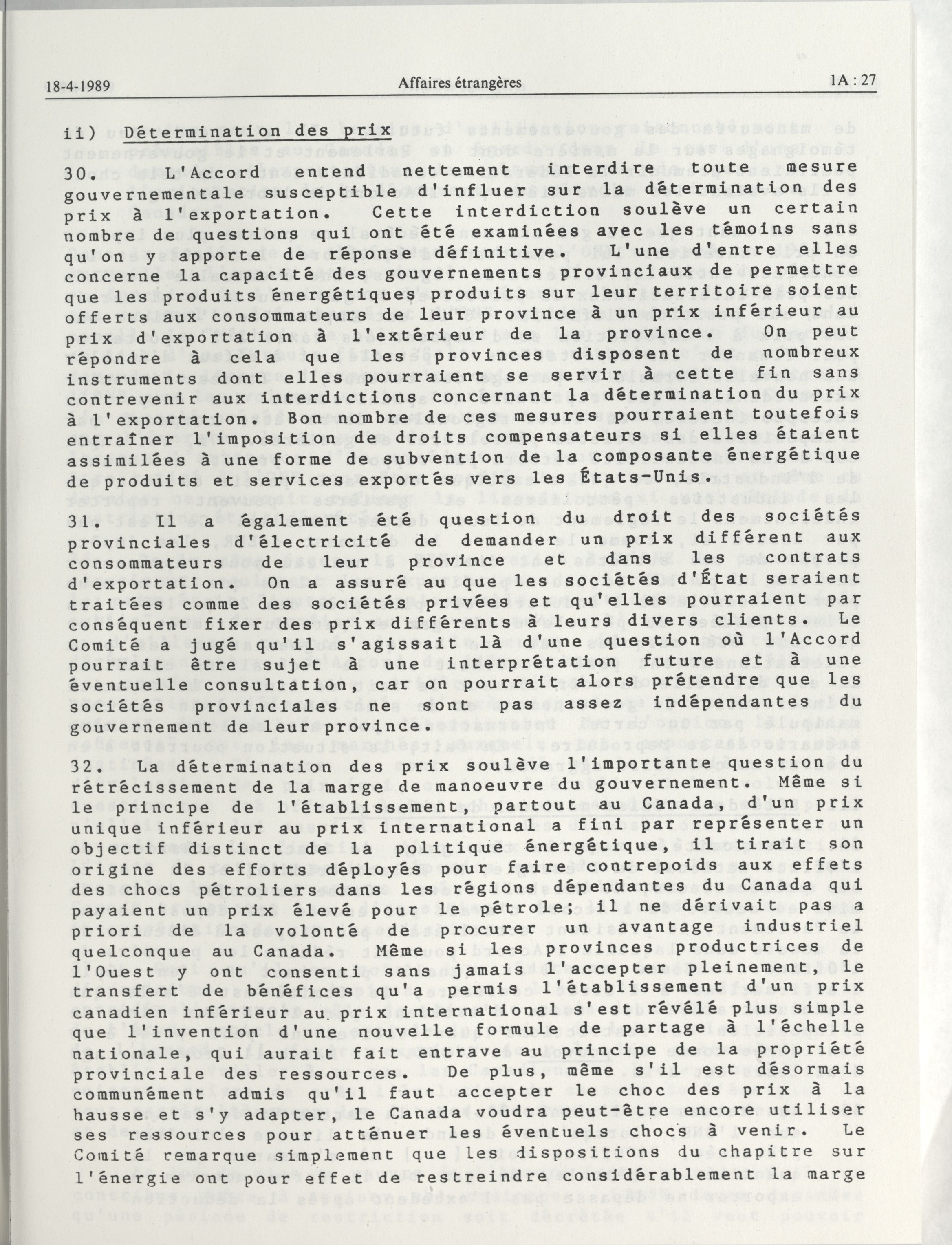 18-4-1989 Affaires étrangères 1A : 27

ii) Détermination des prix

30. L'Accord entend nettement interdire toute mesure gouvernementale susceptible d'influer sur la détermination des prix à l'exportation. Cette interdiction soulève un certain nombre de questions qui ont été examinées avec les témoins sans qu'on y apporte de réponse définitive. L'une d'entre elles concerne la capacité des gouvernements provinciaux de permettre que les produits énergétiques produits sur leur territoire soient offerts aux consommateurs de leur province à un prix inférieur au prix d'exportation à l'extérieur de la province. On peut répondre à cela que les provinces disposent de nombreux instruments dont elles pourraient se servir à cette fin sans contrevenir aux interdictions concernant la détermination du prix à l'exportation. Bon nombre de ces mesures pourraient toutefois entraîner l'imposition de droits compensateurs si elles étaient assimilées à une forme de subvention de la composante énergétique de produits et services exportés vers les États-Unis.

31. Il a également été question du droit des sociétés provinciales d'électricité de demander un prix différent aux consommateurs de leur province et dans les contrats d'exportation. On a assuré au que les sociétés d'État seraient traitées comme des sociétés privées et qu'elles pourraient par conséquent fixer des prix différents à leurs divers clients. Le Comité a jugé qu'il s'agissait là d'une question où l'Accord pourrait être sujet à une interprétation future et à une éventuelle consultation, car on pourrait alors prétendre que les sociétés provinciales ne sont pas assez indépendantes du gouvernement de leur province.

32. La détermination des prix soulève l'importante question du rétrécissement de la marge de manoeuvre du gouvernement. Même si le principe de l'établissement, partout au Canada, d'un prix unique inférieur au prix international a fini par représenter un objectif distinct de la politique énergétique, il tirait son origine des efforts déployés pour faire contrepoids aux effets des chocs pétroliers dans les régions dépendantes du Canada qui payaient un prix élevé pour le pétrole; il ne dérivait pas a priori de la volonté de procurer un avantage industriel quelconque au Canada. Même si les provinces productrices de l'Ouest y ont consenti sans jamais l'accepter pleinement, le transfert de bénéfices qu'a permis l'établissement d'un prix canadien inférieur au prix international s'est révélé plus simple que l'invention d'une nouvelle formule de partage à l'échelle nationale, qui aurait fait entrave au principe de la propriété provinciale des ressources. De plus, même s'il est désormais communément admis qu'il faut accepter le choc des prix à la hausse et s'y adapter, le Canada voudra peut-être encore utiliser ses ressources pour atténuer les éventuels chocs à venir. Le Comité remarque simplement que les dispositions du chapitre sur l'énergie ont pour effet de restreindre considérablement la marge